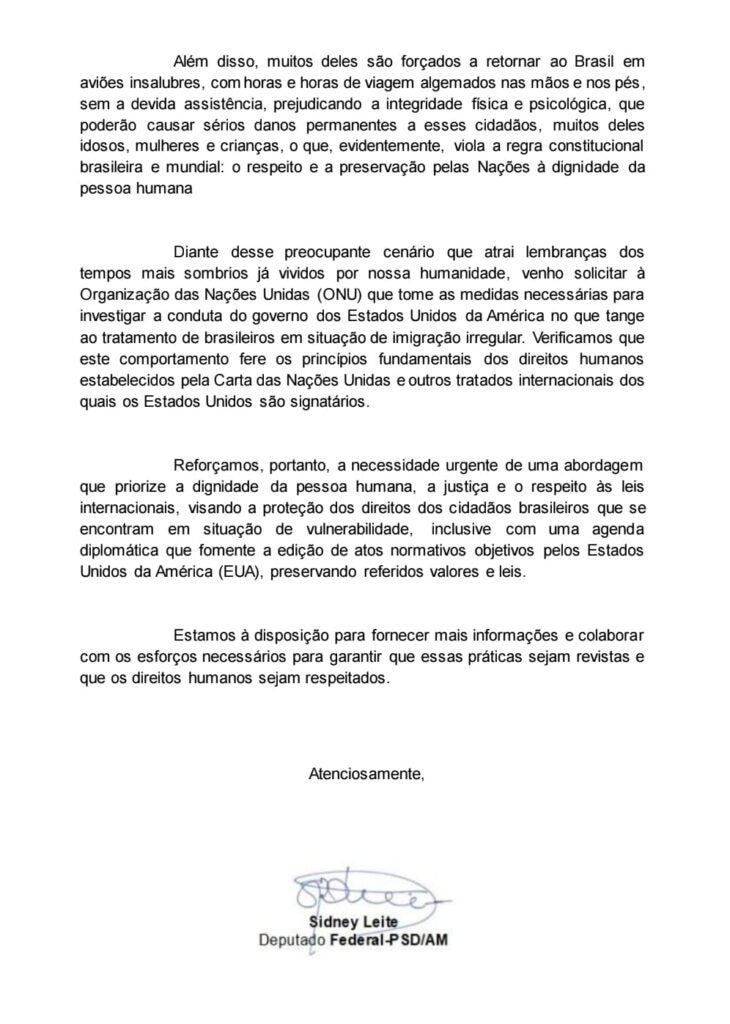 Além disso, muitos deles são forçados a retornar ao Brasil em aviões insalubres, com horas e horas de viagem algemados nas mãos e nos pés, sem a devida assistência, prejudicando a integridade física e psicológica, que poderão causar sérios danos permanentes a esses cidadãos, muitos deles idosos, mulheres e crianças, o que, evidentemente, viola a regra constitucional brasileira e mundial: o respeito e a preservação pelas Nações à dignidade da pessoa humana

Diante desse preocupante cenário que atrai lembranças dos tempos mais sombrios já vividos por nossa humanidade, venho solicitar à Organização das Nações Unidas (ONU) que tome as medidas necessárias para investigar a conduta do governo dos Estados Unidos da América no que tange ao tratamento de brasileiros em situação de imigração irregular. Verificamos que este comportamento fere os princípios fundamentais dos direitos humanos estabelecidos pela Carta das Nações Unidas e outros tratados internacionais dos quais os Estados Unidos são signatários.

Reforçamos, portanto, a necessidade urgente de uma abordagem que priorize a dignidade da pessoa humana, a justiça e o respeito às leis internacionais, visando a proteção dos direitos dos cidadãos brasileiros que se encontram em situação de vulnerabilidade, inclusive com uma agenda diplomática que fomente a edição de atos normativos objetivos pelos Estados Unidos da América (EUA), preservando referidos valores e leis.

Estamos à disposição para fornecer mais informações e colaborar com os esforços necessários para garantir que essas práticas sejam revistas e que os direitos humanos sejam respeitados.

Atenciosamente,

Sidney Leite
Deputado Federal-PSD/AM